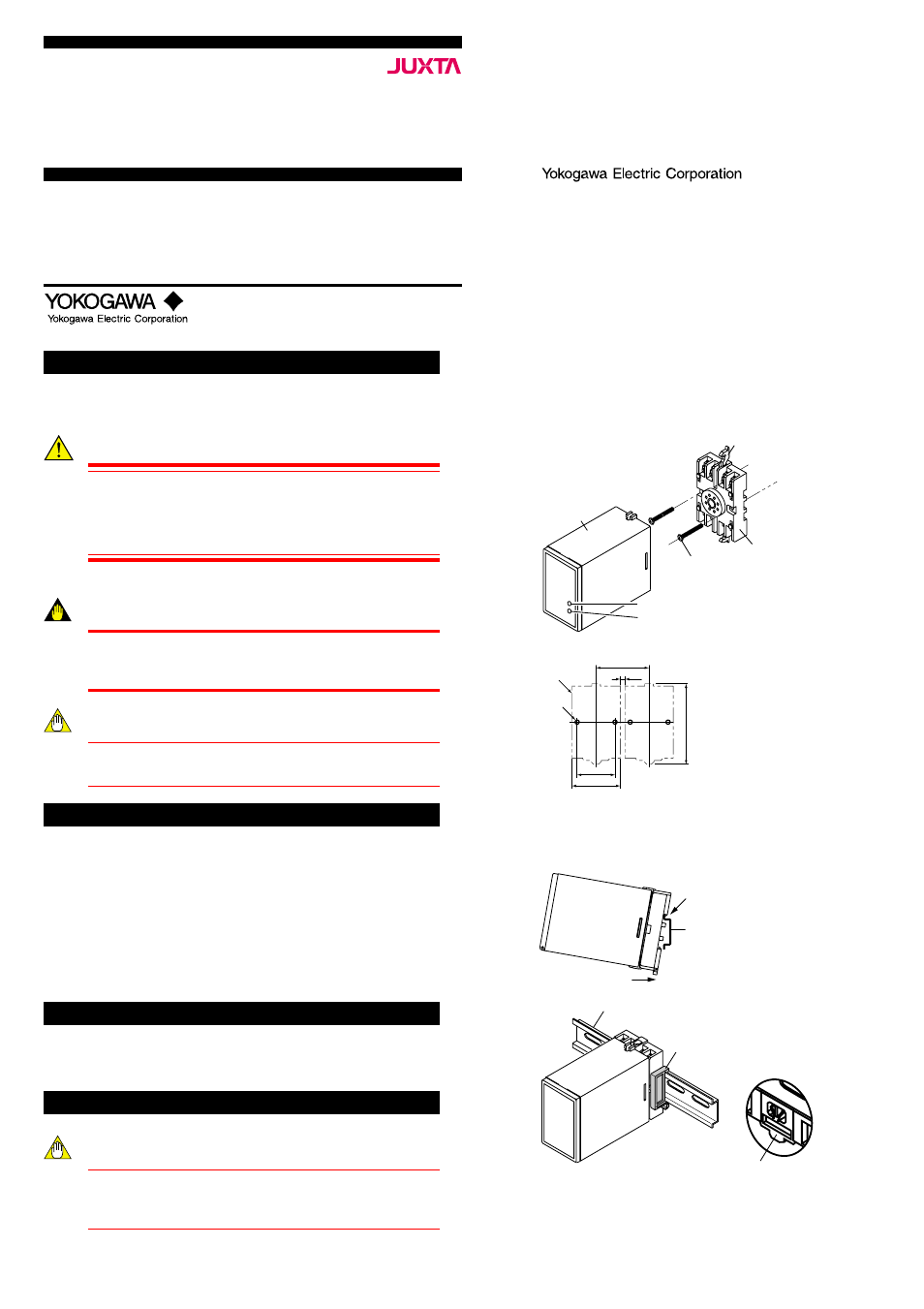 JUXTA

Yokogawa Electric Corporation

YOKOGAWA
Yokogawa Electric Corporation